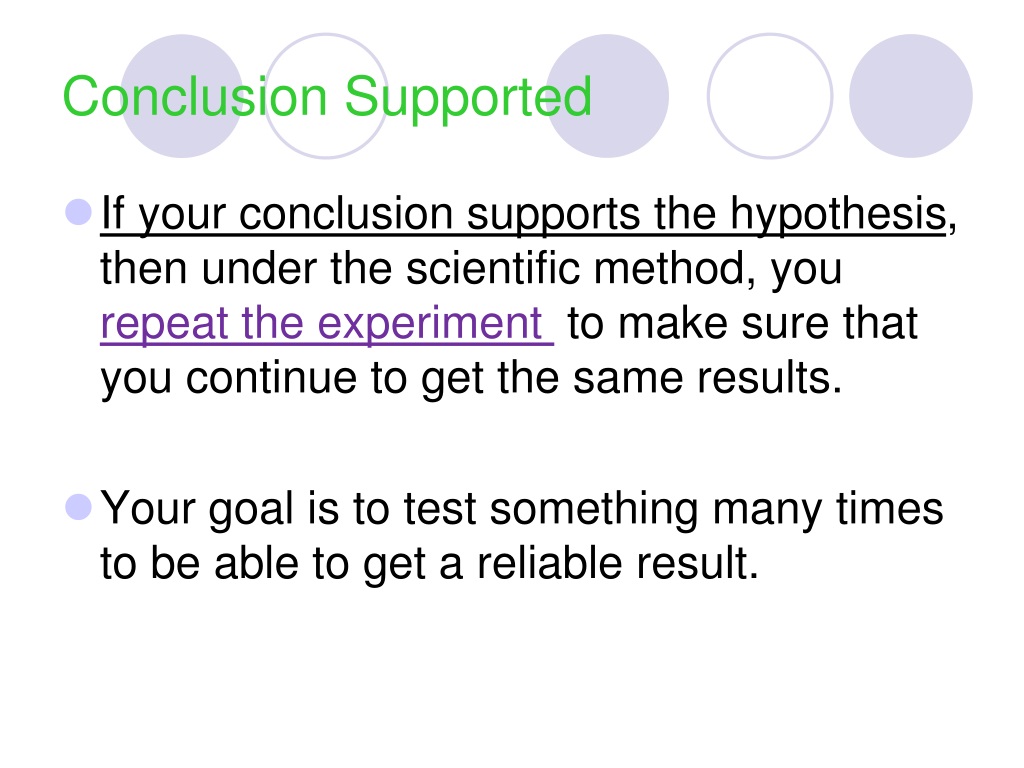 Conclusion Supported

• If your conclusion supports the hypothesis, then under the scientific method, you repeat the experiment to make sure that you continue to get the same results.

• Your goal is to test something many times to be able to get a reliable result.